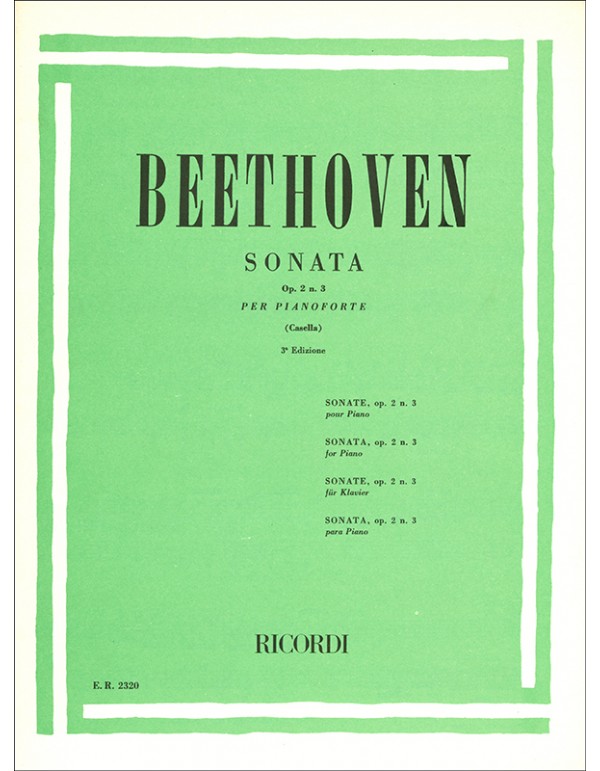 BEETHOVEN

SONATA

Op. 2 n. 3

PER PIANOFORTE

(Casella)

3ª Edizione

SONATE, op. 2 n. 3
pour Piano

SONATA, op. 2 n. 3
for Piano

SONATE, op. 2 n. 3
für Klavier

SONATA, op. 2 n. 3
para Piano

RICORDI

E. R. 2320